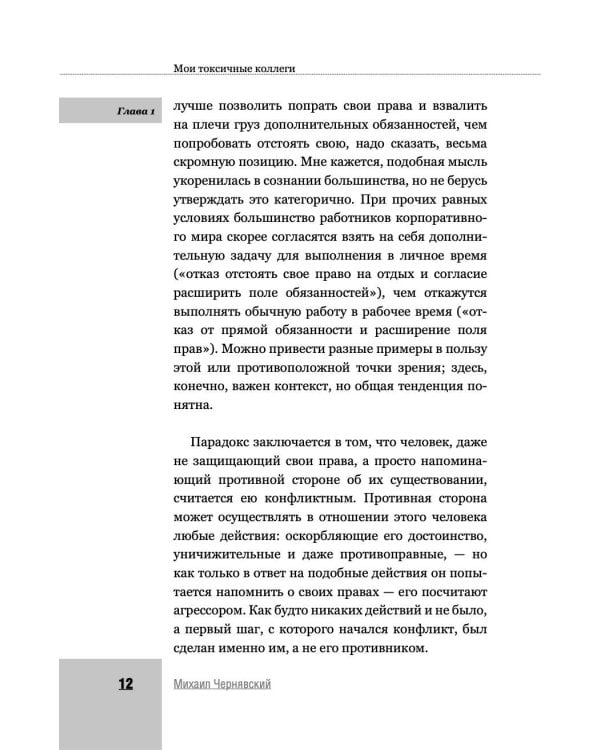 Мои токсичные коллеги

Глава 1

лучше позволить попрать свои права и взвалить на плечи груз дополнительных обязанностей, чем попробовать отстоять свою, надо сказать, весьма скромную позицию. Мне кажется, подобная мысль укоренилась в сознании большинства, но не берусь утверждать это категорично. При прочих равных условиях большинство работников корпоративного мира скорее согласятся взять на себя дополнительную задачу для выполнения в личное время («отказ отстоять свое право на отдых и согласие расширить поле обязанностей»), чем откажутся выполнять обычную работу в рабочее время («отказ от прямой обязанности и расширение поля прав»). Можно привести разные примеры в пользу этой или противоположной точки зрения; здесь, конечно, важен контекст, но общая тенденция понятна.

Парадокс заключается в том, что человек, даже не защищающий свои права, а просто напоминающий противной стороне об их существовании, считается ею конфликтным. Противная сторона может осуществлять в отношении этого человека любые действия: оскорбляющие его достоинство, уничижительные и даже противоправные, — но как только в ответ на подобные действия он попытается напомнить о своих правах — его посчитают агрессором. Как будто никаких действий и не было, а первый шаг, с которого начался конфликт, был сделан именно им, а не его противником.

12

Михаил Чернявский